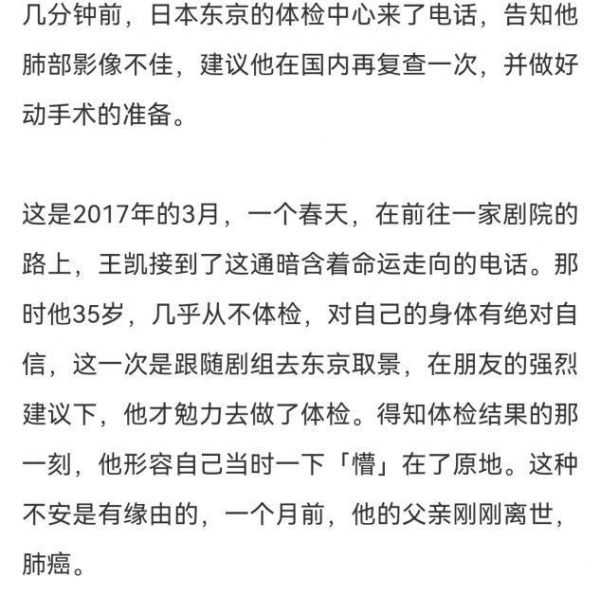 几分钟前，日本东京的体检中心来了电话，告知他肺部影像不佳，建议他在国内再复查一次，并做好动手术的准备。

这是2017年的3月，一个春天，在前往一家剧院的路上，王凯接到了这通暗含着命运走向的电话。那时他35岁，几乎从不体检，对自己的身体有绝对自信，这一次是跟随剧组去东京取景，在朋友的强烈建议下，他才勉力去做了体检。得知体检结果的那一刻，他形容自己当时一下「懵」在了原地。这种不安是有缘由的，一个月前，他的父亲刚刚离世，肺癌。